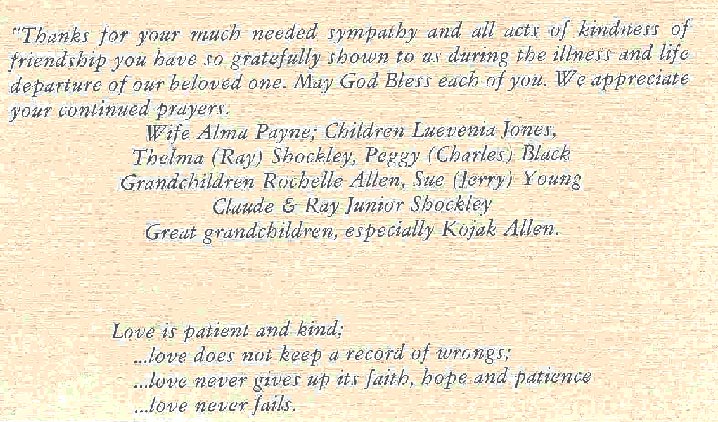 "Thanks for your much needed sympathy and all acts of kindness of friendship you have so gratefully shown to us during the illness and life departure of our beloved one. May God Bless each of you. We appreciate your continued prayers.

Wife Alma Payne; Children Luevenia Jones,
Thelma (Ray) Shockley, Peggy (Charles) Black
Grandchildren Rochelle Allen, Sue (Jerry) Young
Claude & Ray Junior Shockley
Great grandchildren, especially Kojak Allen.

Love is patient and kind;
...love does not keep a record of wrongs;
...love never gives up its faith, hope and patience
...love never fails.